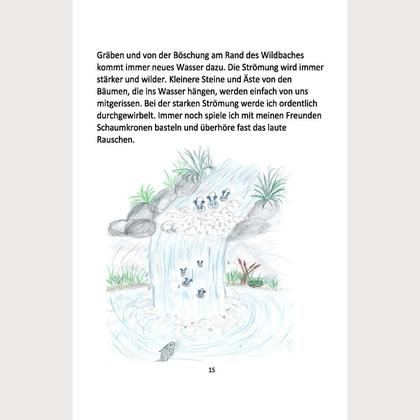 Gräben und von der Böschung am Rand des Wildbaches kommt immer neues Wasser dazu. Die Strömung wird immer stärker und wilder. Kleinere Steine und Äste von den Bäumen, die ins Wasser hängen, werden einfach von uns mitgerissen. Bei der starken Strömung werde ich ordentlich durchgewirbelt. Immer noch spiele ich mit meinen Freunden Schaumkronen basteln und überhöre fast das laute Rauschen.

15